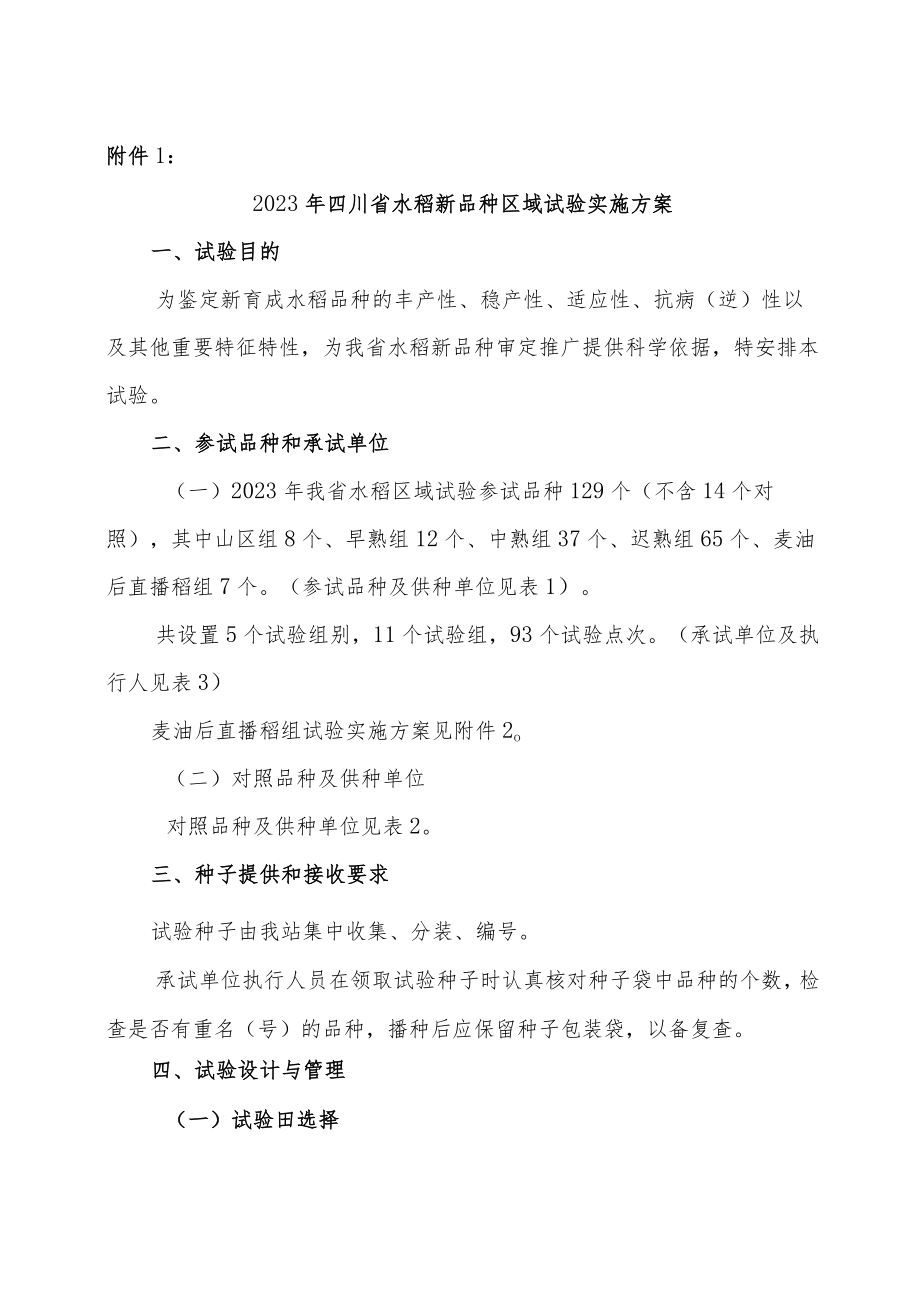 附件1：

2023年四川省水稻新品种区域试验实施方案

一、试验目的

为鉴定新育成水稻品种的丰产性、稳产性、适应性、抗病（逆）性以及其他重要特征特性，为我省水稻新品种审定推广提供科学依据，特安排本试验。

二、参试品种和承试单位

（一）2023年我省水稻区域试验参试品种129个（不含14个对照），其中山区组8个、早熟组12个、中熟组37个、迟熟组65个、麦油后直播稻组7个。（参试品种及供种单位见表1）。

共设置5个试验组别，11个试验组，93个试验点次。（承试单位及执行人见表3）

麦油后直播稻组试验实施方案见附件2。

（二）对照品种及供种单位

对照品种及供种单位见表2。

三、种子提供和接收要求

试验种子由我站集中收集、分装、编号。

承试单位执行人员在领取试验种子时认真核对种子袋中品种的个数，检查是否有重名（号）的品种，播种后应保留种子包装袋，以备复查。

四、试验设计与管理

（一）试验田选择